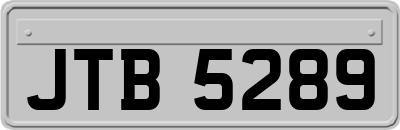 JTB 5289